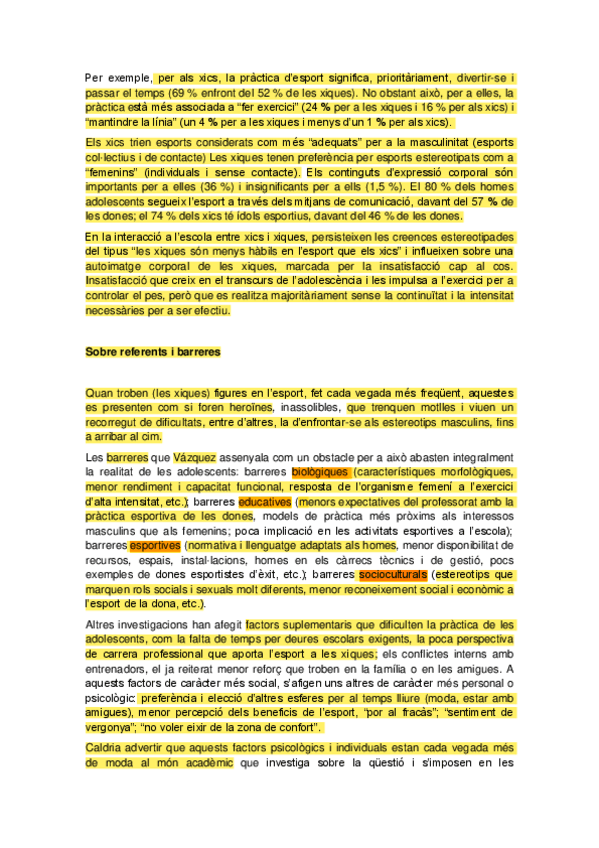 Per exemple, per als xics, la pràctica d'esport significa, prioritàriament, divertir-se i passar el temps (69 % enfront del 52 % de les xiques). No obstant això, per a elles, la pràctica està més associada a "fer exercici" (24 % per a les xiques i 16 % per als xics) i "mantindre la línia" (un 4 % per a les xiques i menys d'un 1 % per als xics).

Els xics trien esports considerats com més "adequats" per a la masculinitat (esports col·lectius i de contacte) Les xiques tenen preferència per esports estereotipats com a "femenins" (individuals i sense contacte). Els continguts d'expressió corporal són importants per a elles (36 %) i insignificants per a ells (1,5 %). El 80 % dels homes adolescents segueix l'esport a través dels mitjans de comunicació, davant del 57 % de les dones; el 74 % dels xics té ídols esportius, davant del 46 % de les dones.

En la interacció a l'escola entre xics i xiques, persisteixen les creences estereotipades del tipus "les xiques són menys hàbils en l'esport que els xics" i influeixen sobre una autoimatge corporal de les xiques, marcada per la insatisfacció cap al cos. Insatisfacció que creix en el transcurs de l'adolescència i les impulsa a l'exercici per a controlar el pes, però que es realitza majoritàriament sense la continuïtat i la intensitat necessàries per a ser efectiu.

Sobre referents i barreres

Quan troben (les xiques) figures en l'esport, fet cada vegada més freqüent, aquestes es presenten com si foren heroïnes, inassolibles, que trenquen motlles i viuen un recorregut de dificultats, entre d'altres, la d'enfrontar-se als estereotips masculins, fins a arribar al cim.

Les barreres que Vázquez assenyala com un obstacle per a això abasten integralment la realitat de les adolescents: barreres biològiques (característiques morfològiques, menor rendiment i capacitat funcional, resposta de l'organisme femení a l'exercici d'alta intensitat, etc.); barreres educatives (menors expectatives del professorat amb la pràctica esportiva de les dones, models de pràctica més pròxims als interessos masculins que als femenins; poca implicació en les activitats esportives a l'escola); barreres esportives (normativa i llenguatge adaptats als homes, menor disponibilitat de recursos, espais, instal·lacions, homes en els càrrecs tècnics i de gestió, pocs exemples de dones esportistes d'èxit, etc.); barreres socioculturals (estereotips que marquen rols socials i sexuals molt diferents, menor reconeixement social i econòmic a l'esport de la dona, etc.).

Altres investigacions han afegit factors suplementaris que dificulten la pràctica de les adolescents, com la falta de temps per deures escolars exigents, la poca perspectiva de carrera professional que aporta l'esport a les xiques; els conflictes interns amb entrenadors, el ja reiterat menor reforç que troben en la família o en les amigues. A aquests factors de caràcter més social, s'afigen uns altres de caràcter més personal o psicològic: preferència i elecció d'altres esferes per al temps lliure (moda, estar amb amigues), menor percepció dels beneficis de l'esport, "por al fracàs"; "sentiment de vergonya"; "no voler eixir de la zona de confort".

Caldria advertir que aquests factors psicològics i individuals estan cada vegada més de moda al món acadèmic que investiga sobre la qüestió i s'imposen en les